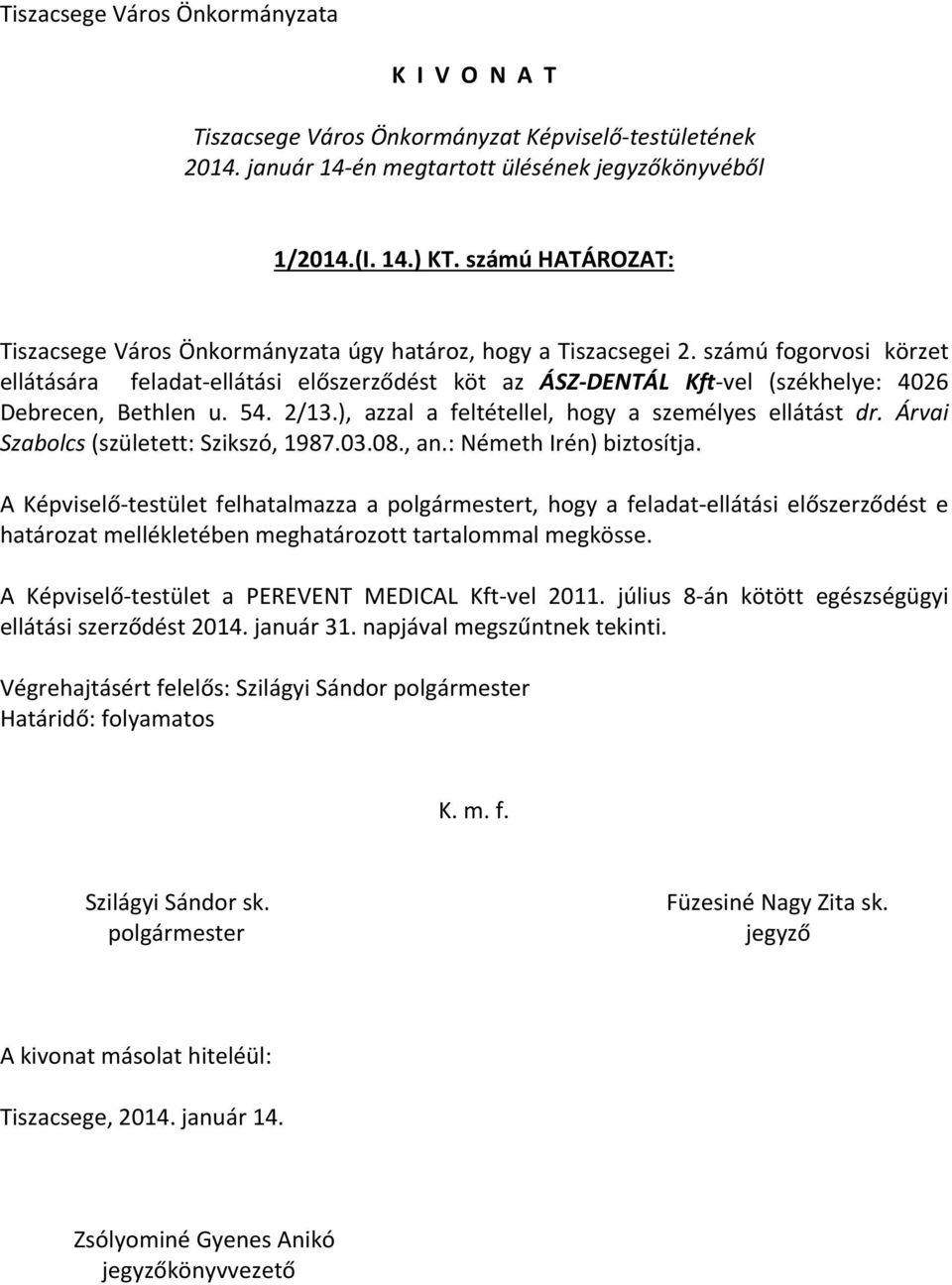 Tiszacsege Város Önkormányzata

K I V O N A T

Tiszacsege Város Önkormányzat Képviselő-testületének 2014. január 14-én megtartott ülésének jegyzőkönyvéből

1/2014.(I. 14.) KT. számú HATÁROZAT:

Tiszacsege Város Önkormányzata úgy határoz, hogy a Tiszacsegei 2. számú fogorvosi körzet ellátására feladat-ellátási előszerződést köt az ÁSZ-DENTÁL Kft-vel (székhelye: 4026 Debrecen, Bethlen u. 54. 2/13.), azzal a feltétellel, hogy a személyes ellátást dr. Árvai Szabolcs (született: Szikszó, 1987.03.08., an.: Németh Irén) biztosítja.

A Képviselő-testület felhatalmazza a polgármestert, hogy a feladat-ellátási előszerződést e határozat mellékletében meghatározott tartalommal megkösse.

A Képviselő-testület a PEREVENT MEDICAL Kft-vel 2011. július 8-án kötött egészségügyi ellátási szerződést 2014. január 31. napjával megszűntnek tekinti.

Végrehajtásért felelős: Szilágyi Sándor polgármester
Határidő: folyamatos

K. m. f.

Szilágyi Sándor sk.
polgármester

Füzesiné Nagy Zita sk.
jegyző

A kivonat másolat hiteléül:

Tiszacsege, 2014. január 14.

Zsólyominé Gyenes Anikó
jegyzőkönyvvezető